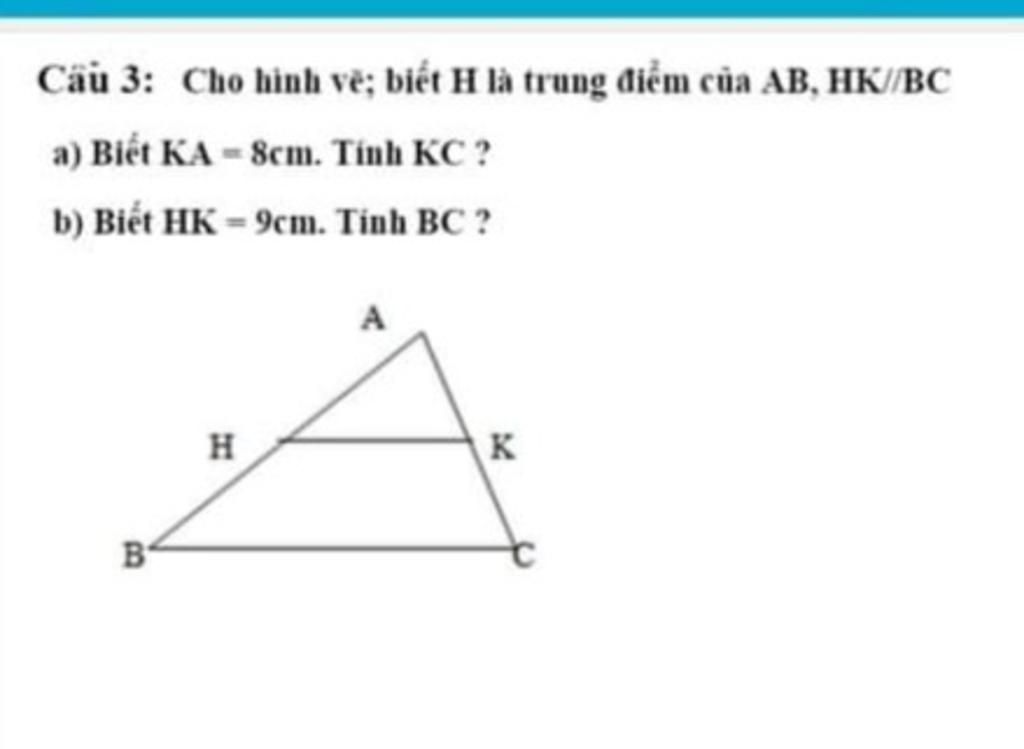 Câu 3: Cho hình vẽ; biết H là trung điểm của AB, HK//BC

a) Biết KA = 8cm. Tính KC ?

b) Biết HK = 9cm. Tính BC ?

A

H

K

B

C